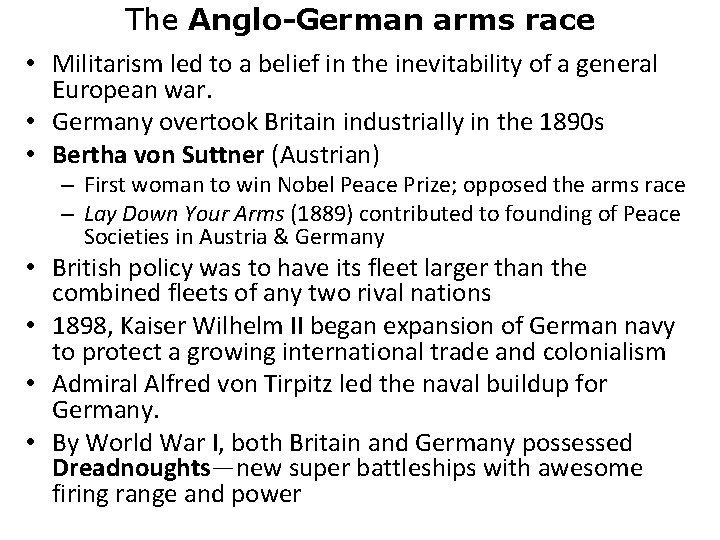 The Anglo-German arms race

• Militarism led to a belief in the inevitability of a general European war.
• Germany overtook Britain industrially in the 1890s
• Bertha von Suttner (Austrian)
- First woman to win Nobel Peace Prize; opposed the arms race
- Lay Down Your Arms (1889) contributed to founding of Peace Societies in Austria & Germany
• British policy was to have its fleet larger than the combined fleets of any two rival nations
• 1898, Kaiser Wilhelm II began expansion of German navy to protect a growing international trade and colonialism
• Admiral Alfred von Tirpitz led the naval buildup for Germany.
• By World War I, both Britain and Germany possessed Dreadnoughts—new super battleships with awesome firing range and power